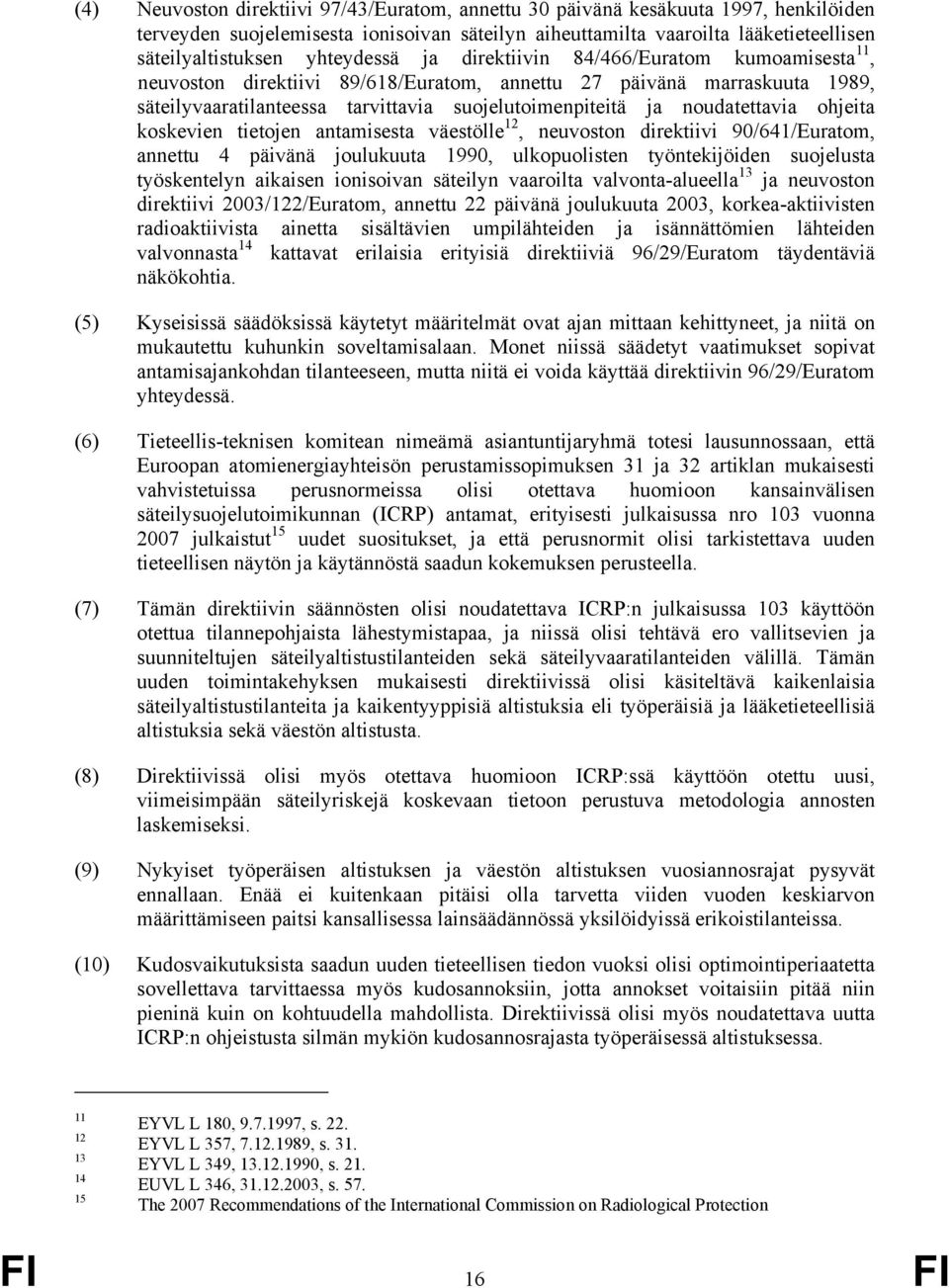 (4) Neuvoston direktiivi 97/43/Euratom, annettu 30 päivänä kesäkuuta 1997, henkilöiden terveyden suojelemisesta ionisoivan säteilyn aiheuttamilta vaaroilta lääketieteellisen säteilyaltistuksen yhteydessä ja direktiivin 84/466/Euratom kumoamisesta$^{11}$, neuvoston direktiivi 89/618/Euratom, annettu 27 päivänä marraskuuta 1989, säteilyvaaratilanteessa tarvittavia suojelutoimenpiteitä ja noudatettavia ohjeita koskevien tietojen antamisesta väestölle$^{12}$, neuvoston direktiivi 90/641/Euratom, annettu 4 päivänä joulukuuta 1990, ulkopuolisten työntekijöiden suojelusta työskentelyn aikaisen ionisoivan säteilyn vaaroilta valvonta-alueella$^{13}$ ja neuvoston direktiivi 2003/122/Euratom, annettu 22 päivänä joulukuuta 2003, korkea-aktiivisten radioaktiivista ainetta sisältävien umpilähteiden ja isännättömien lähteiden valvonnasta$^{14}$ kattavat erilaisia erityisiä direktiiviä 96/29/Euratom täydentäviä näkökohtia.

(5) Kyseisissä säädöksissä käytetyt määritelmät ovat ajan mittaan kehittyneet, ja niitä on mukautettu kuhunkin soveltamisalaan. Monet niissä säädetyt vaatimukset sopivat antamisajankohdan tilanteeseen, mutta niitä ei voida käyttää direktiivin 96/29/Euratom yhteydessä.

(6) Tieteellis-teknisen komitean nimeämä asiantuntijaryhmä totesi lausunnossaan, että Euroopan atomienergiayhteisön perustamissopimuksen 31 ja 32 artiklan mukaisesti vahvistetuissa perusnormeissa olisi otettava huomioon kansainvälisen säteilysuojelutoimikunnan (ICRP) antamat, erityisesti julkaisussa nro 103 vuonna 2007 julkaistut$^{15}$ uudet suositukset, ja että perusnormit olisi tarkistettava uuden tieteellisen näytön ja käytännöstä saadun kokemuksen perusteella.

(7) Tämän direktiivin säännösten olisi noudatettava ICRP:n julkaisussa 103 käyttöön otettua tilannepohjaista lähestymistapaa, ja niissä olisi tehtävä ero vallitsevien ja suunniteltujen säteilyaltistustilanteiden sekä säteilyvaaratilanteiden välillä. Tämän uuden toimintakehyksen mukaisesti direktiivissä olisi käsiteltävä kaikenlaisia säteilyaltistustilanteita ja kaikentyyppisiä altistuksia eli työperäisiä ja lääketieteellisiä altistuksia sekä väestön altistusta.

(8) Direktiivissä olisi myös otettava huomioon ICRP:ssä käyttöön otettu uusi, viimeisimpään säteilyriskejä koskevaan tietoon perustuva metodologia annosten laskemiseksi.

(9) Nykyiset työperäisen altistuksen ja väestön altistuksen vuosiannosrajat pysyvät ennallaan. Enää ei kuitenkaan pitäisi olla tarvetta viiden vuoden keskiarvon määrittämiseen paitsi kansallisessa lainsäädännössä yksilöidyissä erikoistilanteissa.

(10) Kudosvaikutuksista saadun uuden tieteellisen tiedon vuoksi olisi optimointiperiaatetta sovellettava tarvittaessa myös kudosannoksiin, jotta annokset voitaisiin pitää niin pieninä kuin on kohtuudella mahdollista. Direktiivissä olisi myös noudatettava uutta ICRP:n ohjeistusta silmän mykiön kudosannosrajasta työperäisessä altistuksessa.

11 EYVL L 180, 9.7.1997, s. 22.
12 EYVL L 357, 7.12.1989, s. 31.
13 EYVL L 349, 13.12.1990, s. 21.
14 EUVL L 346, 31.12.2003, s. 57.
15 The 2007 Recommendations of the International Commission on Radiological Protection

FI 16 FI